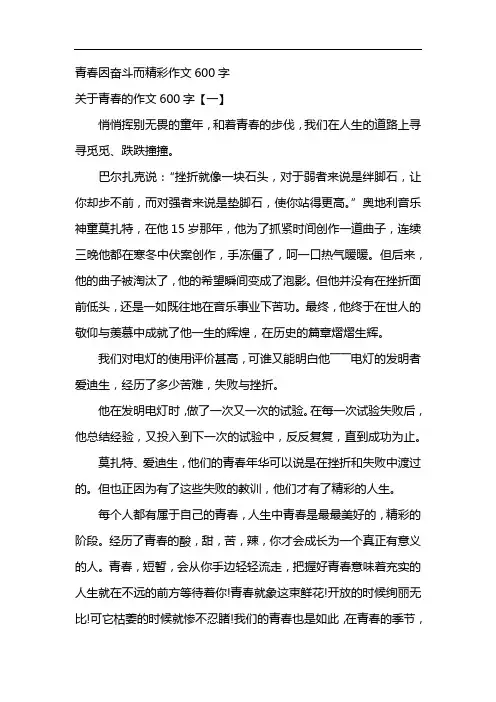 青春因奋斗而精彩作文 600 字

关于青春的作文 600 字【一】

悄悄挥别无畏的童年，和着青春的步伐，我们在人生的道路上寻寻觅觅、跌跌撞撞。

巴尔扎克说：“挫折就像一块石头，对于弱者来说是绊脚石，让你却步不前，而对强者来说是垫脚石，使你站得更高。”奥地利音乐神童莫扎特，在他 15 岁那年，他为了抓紧时间创作一道曲子，连续三晚他都在寒冬中伏案创作，手冻僵了，呵一口热气暖暖。但后来，他的曲子被淘汰了，他的希望瞬间变成了泡影。但他并没有在挫折面前低头，还是一如既往地在音乐事业下苦功。最终，他终于在世人的敬仰与羡慕中成就了他一生的辉煌，在历史的篇章熠熠生辉。

我们对电灯的使用评价甚高，可谁又能明白他——电灯的发明者爱迪生，经历了多少苦难，失败与挫折。

他在发明电灯时，做了一次又一次的试验。在每一次试验失败后，他总结经验，又投入到下一次的试验中，反反复复，直到成功为止。

莫扎特、爱迪生，他们的青春年华可以说是在挫折和失败中渡过的。但也正因为有了这些失败的教训，他们才有了精彩的人生。

每个人都有属于自己的青春，人生中青春是最最美好的，精彩的阶段。经历了青春的酸，甜，苦，辣，你才会成长为一个真正有意义的人。青春，短暂，会从你手边轻轻流走，把握好青春意味着充实的人生就在不远的前方等待着你!青春就象这束鲜花!开放的时候绚丽无比!可它枯萎的时候就惨不忍睹!我们的青春也是如此，在青春的季节，